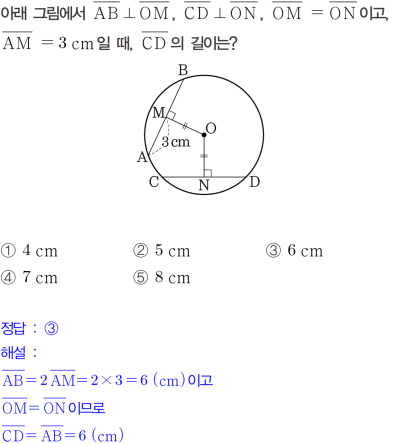 아래 그림에서 $\overline{AB} \perp \overline{OM}$, $\overline{CD} \perp \overline{ON}$, $\overline{OM} = \overline{ON}$이고, $\overline{AM} = 3$ cm일 때, $\overline{CD}$의 길이는?

B
M
O
3 cm
A
C
N
D

① 4 cm ② 5 cm ③ 6 cm
④ 7 cm ⑤ 8 cm

정답 : ③
해설 :
$\overline{AB} = 2\overline{AM} = 2 \times 3 = 6$ (cm)이고
$\overline{OM} = \overline{ON}$이므로
$\overline{CD} = \overline{AB} = 6$ (cm)